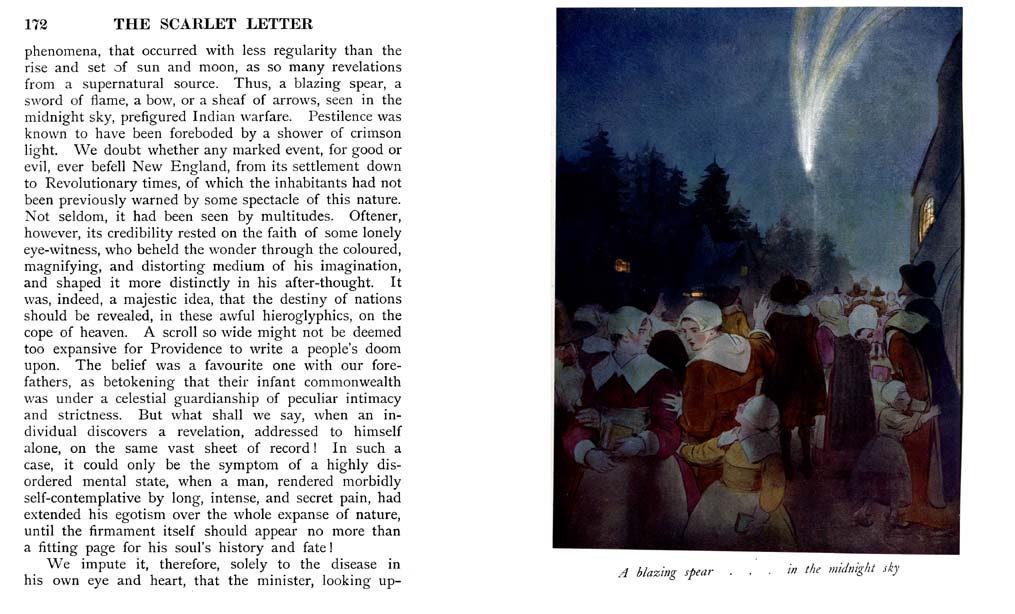 172 THE SCARLET LETTER

phenomena, that occurred with less regularity than the rise and set of sun and moon, as so many revelations from a supernatural source. Thus, a blazing spear, a sword of flame, a bow, or a sheaf of arrows, seen in the midnight sky, prefigured Indian warfare. Pestilence was known to have been foreboded by a shower of crimson light. We doubt whether any marked event, for good or evil, ever befell New England, from its settlement down to Revolutionary times, of which the inhabitants had not been previously warned by some spectacle of this nature. Not seldom, it had been seen by multitudes. Oftener, however, its credibility rested on the faith of some lonely eye-witness, who beheld the wonder through the coloured, magnifying, and distorting medium of his imagination, and shaped it more distinctly in his after-thought. It was, indeed, a majestic idea, that the destiny of nations should be revealed, in these awful hieroglyphics, on the cope of heaven. A scroll so wide might not be deemed too expansive for Providence to write a people's doom upon. The belief was a favourite one with our forefathers, as betokening that their infant commonwealth was under a celestial guardianship of peculiar intimacy and strictness. But what shall we say, when an individual discovers a revelation, addressed to himself alone, on the same vast sheet of record! In such a case, it could only be the symptom of a highly disordered mental state, when a man, rendered morbidly self-contemplative by long, intense, and secret pain, had extended his egotism over the whole expanse of nature, until the firmament itself should appear no more than a fitting page for his soul's history and fate!

We impute it, therefore, solely to the disease in his own eye and heart, that the minister, looking up-

A blazing spear . . . in the midnight sky